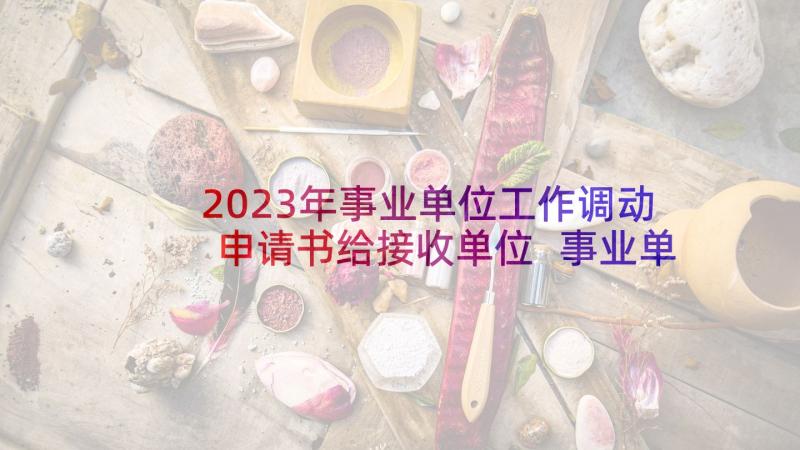 2023年事业单位工作调动申请书给接收单位 事业单